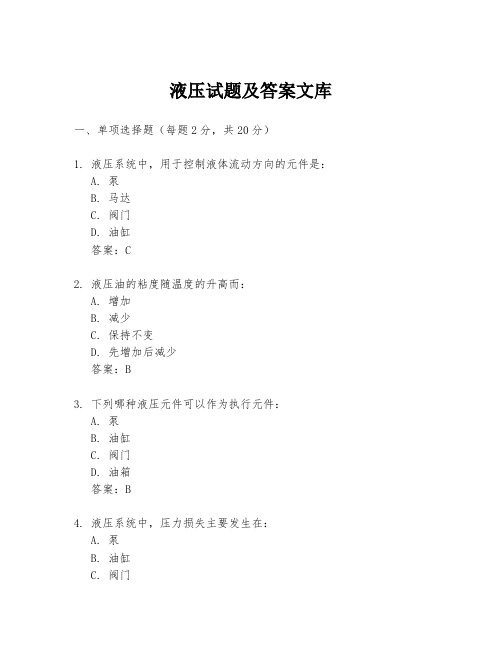 液压试题及答案文库

一、单项选择题（每题2分，共20分）

1. 液压系统中，用于控制液体流动方向的元件是：
A. 泵
B. 马达
C. 阀门
D. 油缸
答案：C

2. 液压油的粘度随温度的升高而：
A. 增加
B. 减少
C. 保持不变
D. 先增加后减少
答案：B

3. 下列哪种液压元件可以作为执行元件：
A. 泵
B. 油缸
C. 阀门
D. 油箱
答案：B

4. 液压系统中，压力损失主要发生在：
A. 泵
B. 油缸
C. 阀门